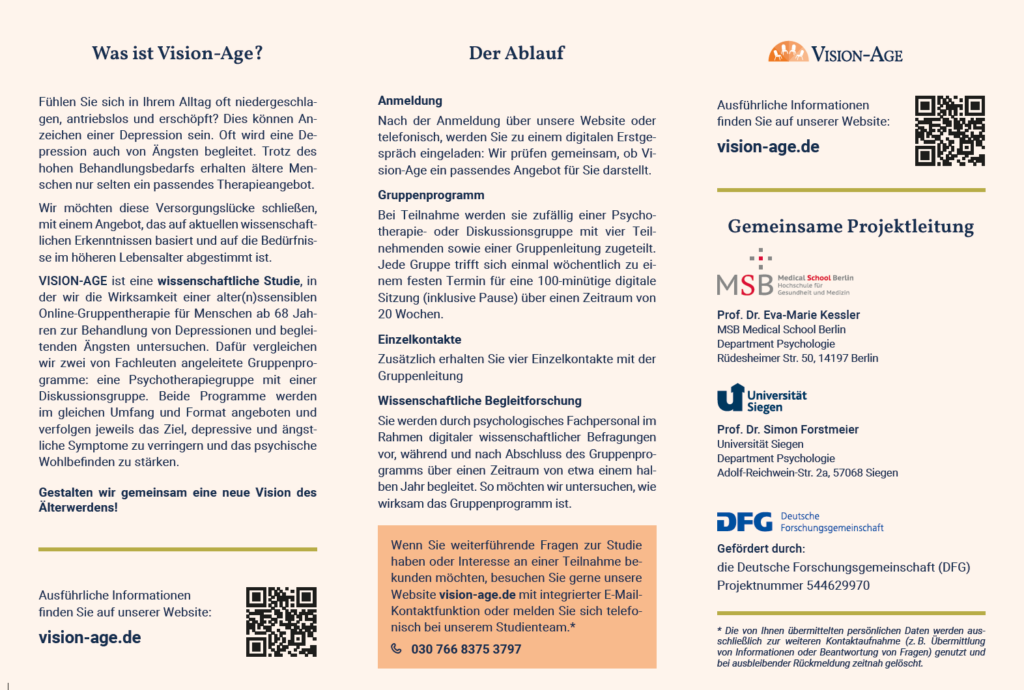 Was ist Vision-Age?

Fühlen Sie sich in Ihrem Alltag oft niedergeschlagen, antriebslos und erschöpft? Dies können Anzeichen einer Depression sein. Oft wird eine Depression auch von Ängsten begleitet. Trotz des hohen Behandlungsbedarfs erhalten ältere Menschen nur selten ein passendes Therapieangebot.

Wir möchten diese Versorgungslücke schließen, mit einem Angebot, das auf aktuellen wissenschaftlichen Erkenntnissen basiert und auf die Bedürfnisse im höheren Lebensalter abgestimmt ist.

VISION-AGE ist eine wissenschaftliche Studie, in der wir die Wirksamkeit einer alter(n)ssensiblen Online-Gruppentherapie für Menschen ab 68 Jahren zur Behandlung von Depressionen und begleitenden Ängsten untersuchen. Dafür vergleichen wir zwei von Fachleuten angeleitete Gruppenprogramme: eine Psychotherapiegruppe mit einer Diskussionsgruppe. Beide Programme werden im gleichen Umfang und Format angeboten und verfolgen jeweils das Ziel, depressive und ängstliche Symptome zu verringern und das psychische Wohlbefinden zu stärken.

Gestalten wir gemeinsam eine neue Vision des Älterwerdens!

Ausführliche Informationen finden Sie auf unserer Website:
vision-age.de

Der Ablauf

Anmeldung
Nach der Anmeldung über unsere Website oder telefonisch, werden Sie zu einem digitalen Erstgespräch eingeladen: Wir prüfen gemeinsam, ob Vision-Age ein passendes Angebot für Sie darstellt.

Gruppenprogramm
Bei Teilnahme werden sie zufällig einer Psychotherapie- oder Diskussionsgruppe mit vier Teilnehmenden sowie einer Gruppenleitung zugeteilt. Jede Gruppe trifft sich einmal wöchentlich zu einem festen Termin für eine 100-minütige digitale Sitzung (inklusive Pause) über einen Zeitraum von 20 Wochen.

Einzelkontakte
Zusätzlich erhalten Sie vier Einzelkontakte mit der Gruppenleitung

Wissenschaftliche Begleitforschung
Sie werden durch psychologisches Fachpersonal im Rahmen digitaler wissenschaftlicher Befragungen vor, während und nach Abschluss des Gruppenprogramms über einen Zeitraum von etwa einem halben Jahr begleitet. So möchten wir untersuchen, wie wirksam das Gruppenprogramm ist.

Wenn Sie weiterführende Fragen zur Studie haben oder Interesse an einer Teilnahme bekunden möchten, besuchen Sie gerne unsere Website vision-age.de mit integrierter E-Mail-Kontaktfunktion oder melden Sie sich telefonisch bei unserem Studienteam.*
030 766 8375 3797

VISION-AGE

Ausführliche Informationen finden Sie auf unserer Website:
vision-age.de

Gemeinsame Projektleitung

MSB Medical School Berlin Hochschule für Gesundheit und Medizin
Prof. Dr. Eva-Marie Kessler
MSB Medical School Berlin
Department Psychologie
Rüdesheimer Str. 50, 14197 Berlin

Universität Siegen
Prof. Dr. Simon Forstmeier
Universität Siegen
Department Psychologie
Adolf-Reichwein-Str. 2a, 57068 Siegen

DFG Deutsche Forschungsgemeinschaft
Gefördert durch:
die Deutsche Forschungsgemeinschaft (DFG)
Projektnummer 544629970

* Die von Ihnen übermittelten persönlichen Daten werden ausschließlich zur weiteren Kontaktaufnahme (z. B. Übermittlung von Informationen oder Beantwortung von Fragen) genutzt und bei ausbleibender Rückmeldung zeitnah gelöscht.